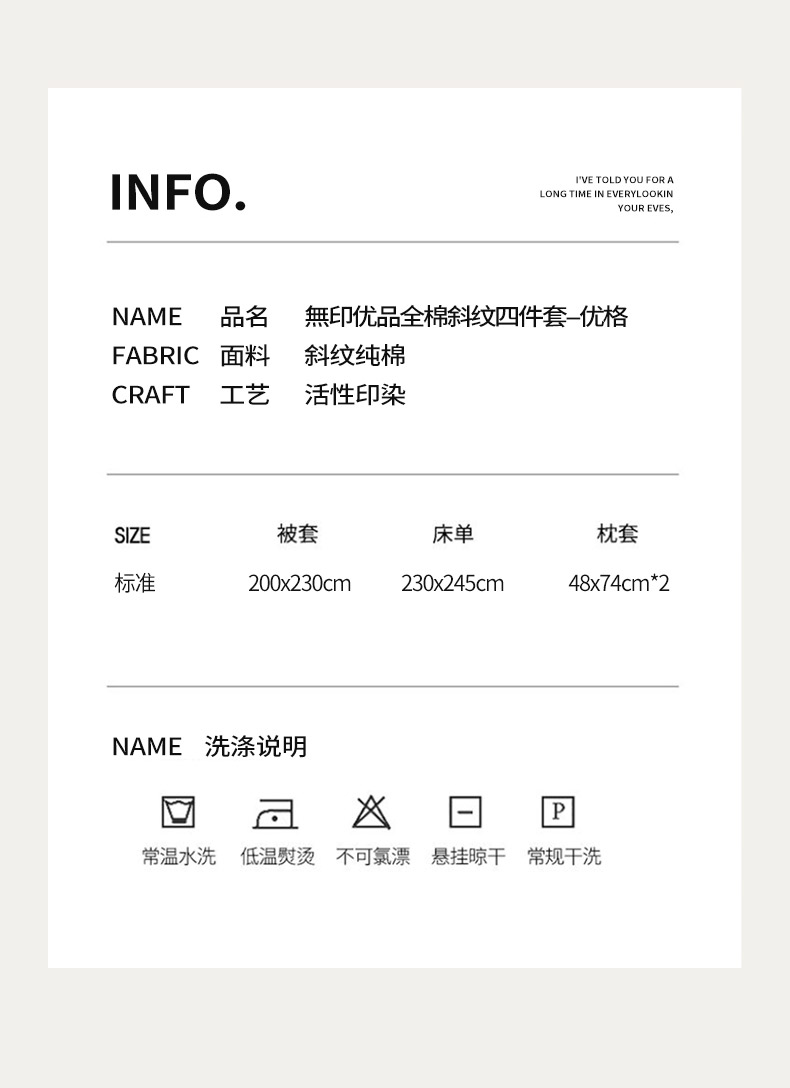 INFO.

I'VE TOLD YOU FOR A LONG TIME IN EVERYLOOKIN YOUR EVES,

NAME 品名 無印优品全棉斜纹四件套–优格
FABRIC 面料 斜纹纯棉
CRAFT 工艺 活性印染

| SIZE | 被套 | 床单 | 枕套 |
|---|---|---|---|
| 标准 | 200x230cm | 230x245cm | 48x74cm*2 |

NAME 洗涤说明

P

常温水洗 低温熨烫 不可氯漂 悬挂晾干 常规干洗